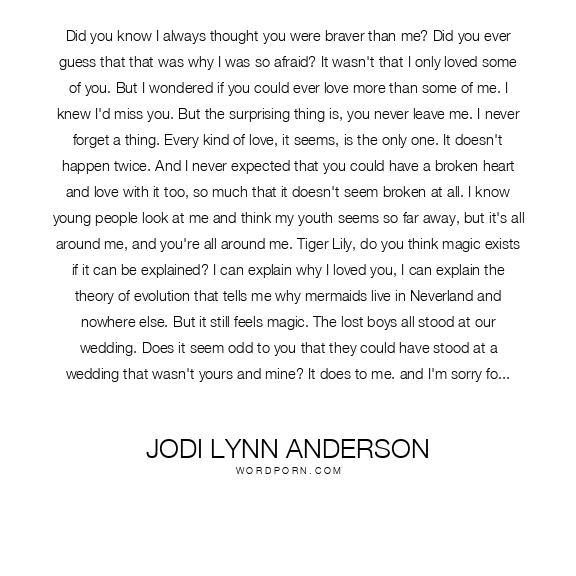 Did you know I always thought you were braver than me? Did you ever guess that that was why I was so afraid? It wasn't that I only loved some of you. But I wondered if you could ever love more than some of me. I knew I'd miss you. But the surprising thing is, you never leave me. I never forget a thing. Every kind of love, it seems, is the only one. It doesn't happen twice. And I never expected that you could have a broken heart and love with it too, so much that it doesn't seem broken at all. I know young people look at me and think my youth seems so far away, but it's all around me, and you're all around me. Tiger Lily, do you think magic exists if it can be explained? I can explain why I loved you, I can explain the theory of evolution that tells me why mermaids live in Neverland and nowhere else. But it still feels magic. The lost boys all stood at our wedding. Does it seem odd to you that they could have stood at a wedding that wasn't yours and mine? It does to me. and I'm sorry fo...

JODI LYNN ANDERSON
WORDPORN.COM